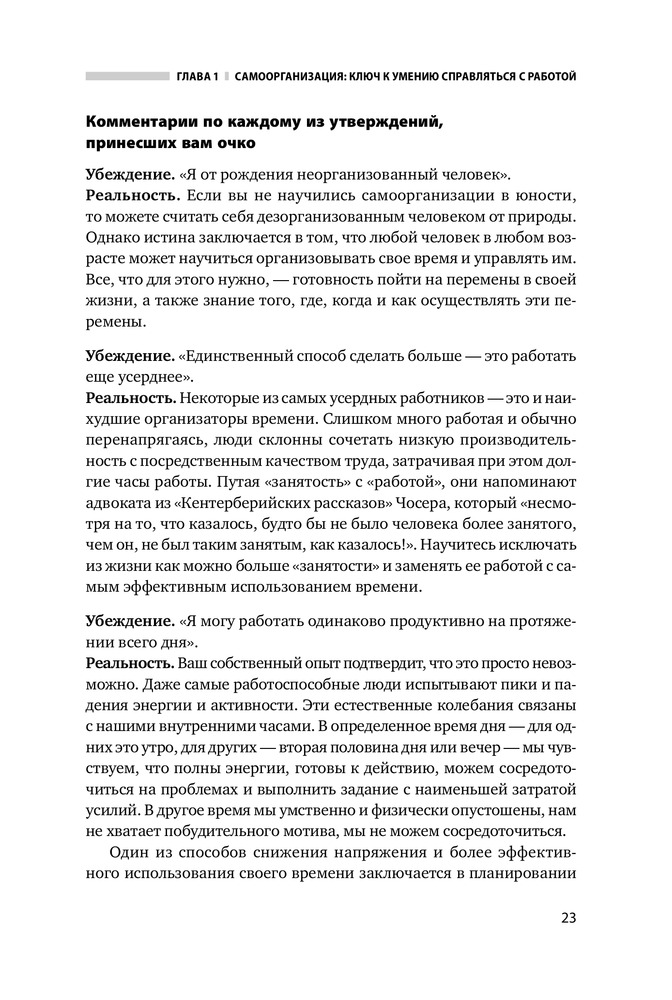 ГЛАВА 1 | САМООРГАНИЗАЦИЯ: КЛЮЧ К УМЕНИЮ СПРАВЛЯТЬСЯ С РАБОТОЙ

Комментарии по каждому из утверждений, принесших вам очко

Убеждение. «Я от рождения неорганизованный человек».
Реальность. Если вы не научились самоорганизации в юности, то можете считать себя дезорганизованным человеком от природы. Однако истина заключается в том, что любой человек в любом возрасте может научиться организовывать свое время и управлять им. Все, что для этого нужно, — готовность пойти на перемены в своей жизни, а также знание того, где, когда и как осуществлять эти перемены.

Убеждение. «Единственный способ сделать больше — это работать еще усерднее».
Реальность. Некоторые из самых усердных работников — это и наихудшие организаторы времени. Слишком много работая и обычно перенапрягаясь, люди склонны сочетать низкую производительность с посредственным качеством труда, затрачивая при этом долгие часы работы. Путая «занятость» с «работой», они напоминают адвоката из «Кентерберийских рассказов» Чосера, который «несмотря на то, что казалось, будто бы не было человека более занятого, чем он, не был таким занятым, как казалось!». Научитесь исключать из жизни как можно больше «занятости» и заменять ее работой с самым эффективным использованием времени.

Убеждение. «Я могу работать одинаково продуктивно на протяжении всего дня».
Реальность. Ваш собственный опыт подтвердит, что это просто невозможно. Даже самые работоспособные люди испытывают пики и падения энергии и активности. Эти естественные колебания связаны с нашими внутренними часами. В определенное время дня — для одних это утро, для других — вторая половина дня или вечер — мы чувствуем, что полны энергии, готовы к действию, можем сосредоточиться на проблемах и выполнить задание с наименьшей затратой усилий. В другое время мы умственно и физически опустошены, нам не хватает побудительного мотива, мы не можем сосредоточиться.

Один из способов снижения напряжения и более эффективного использования своего времени заключается в планировании

23